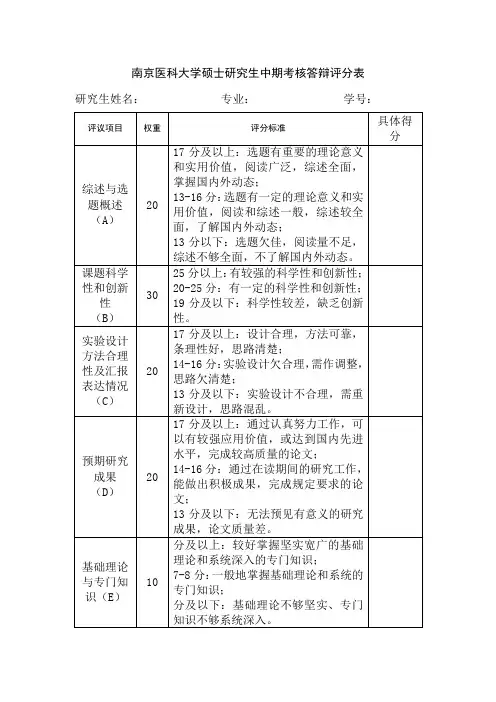 南京医科大学硕士研究生中期考核答辩评分表

研究生姓名：　　　　　　专业：　　　　　　学号：

| 评议项目 | 权重 | 评分标准 | 具体得分 |
|---|---|---|---|
| 综述与选题概述（A） | 20 | 17 分及以上：选题有重要的理论意义和实用价值，阅读广泛，综述全面，掌握国内外动态；<br>13-16 分：选题有一定的理论意义和实用价值，阅读和综述一般，综述较全面，了解国内外动态；<br>13 分以下：选题欠佳，阅读量不足，综述不够全面，不了解国内外动态。 | |
| 课题科学性和创新性（B） | 30 | 25 分以上：有较强的科学性和创新性；<br>20-25 分：有一定的科学性和创新性；<br>19 分及以下：科学性较差，缺乏创新性。 | |
| 实验设计方法合理性及汇报表达情况（C） | 20 | 17 分及以上：设计合理，方法可靠，条理性好，思路清楚；<br>14-16 分：实验设计欠合理，需作调整，思路欠清楚；<br>13 分及以下：实验设计不合理，需重新设计，思路混乱。 | |
| 预期研究成果（D） | 20 | 17 分及以上：通过认真努力工作，可以有较强应用价值，或达到国内先进水平，完成较高质量的论文；<br>14-16 分：通过在读期间的研究工作，能做出积极成果，完成规定要求的论文；<br>13 分及以下：无法预见有意义的研究成果，论文质量差。 | |
| 基础理论与专门知识（E） | 10 | 分及以上：较好掌握坚实宽广的基础理论和系统深入的专门知识；<br>7-8 分：一般地掌握基础理论和系统的专门知识；<br>分及以下：基础理论不够坚实、专门知识不够系统深入。 | |